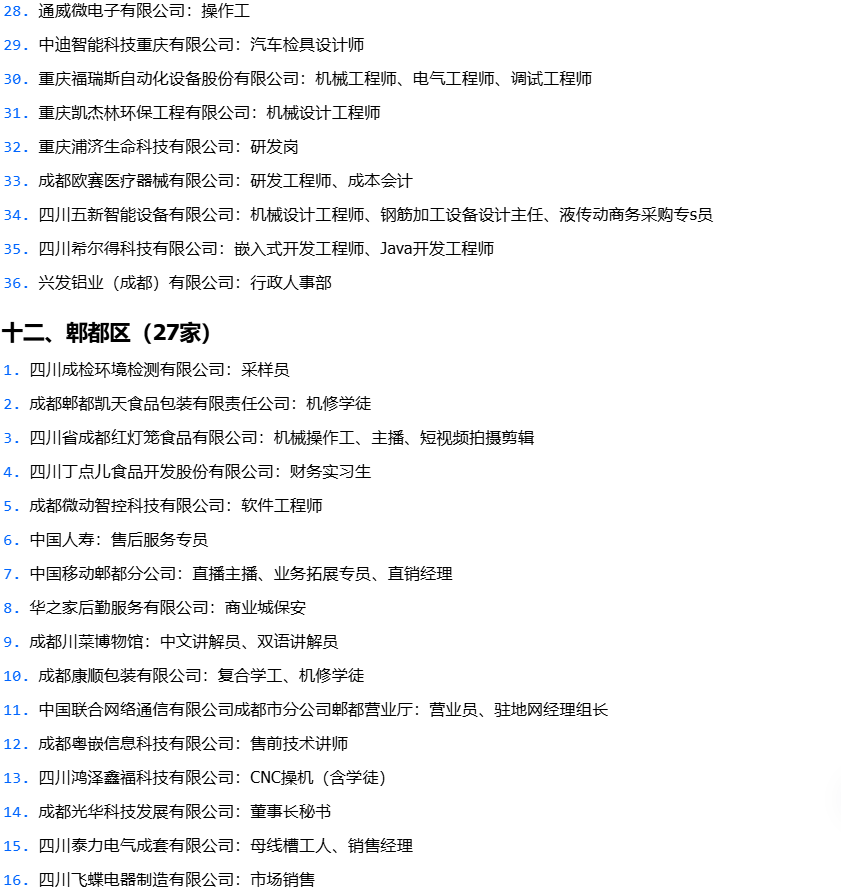 28.通威微电子有限公司：操作工

29.中迪智能科技重庆有限公司：汽车检具设计师

30.重庆福瑞斯自动化设备股份有限公司：机械工程师、电气工程师、调试工程师

31.重庆凯杰林环保工程有限公司：机械设计工程师

32.重庆浦济生命科技有限公司：研发岗

33.成都欧赛医疗器械有限公司：研发工程师、成本会计

34.四川五新智能设备有限公司：机械设计工程师、钢筋加工设备设计主任、液传动商务采购专s员

35.四川希尔得科技有限公司：嵌入式开发工程师、Java开发工程师

36.兴发铝业（成都）有限公司：行政人事部

十二、郫都区（27家）

1.四川成检环境检测有限公司：采样员

2.成都郫都凯天食品包装有限责任公司：机修学徒

3.四川省成都红灯笼食品有限公司：机械操作工、主播、短视频拍摄剪辑

4.四川丁点儿食品开发股份有限公司：财务实习生

5.成都微动智控科技有限公司：软件工程师

6.中国人寿：售后服务专员

7.中国移动郫都分公司：直播主播、业务拓展专员、直销经理

8.华之家后勤服务有限公司：商业城保安

9.成都川菜博物馆：中文讲解员、双语讲解员

10.成都康顺包装有限公司：复合学工、机修学徒

11.中国联合网络通信有限公司成都市分公司郫都营业厅：营业员、驻地网经理组长

12.成都粤嵌信息科技有限公司：售前技术讲师

13.四川鸿泽鑫福科技有限公司：CNC操机（含学徒）

14.成都光华科技发展有限公司：董事长秘书

15.四川泰力电气成套有限公司：母线槽工人、销售经理

16.四川飞蝶电器制造有限公司：市场销售